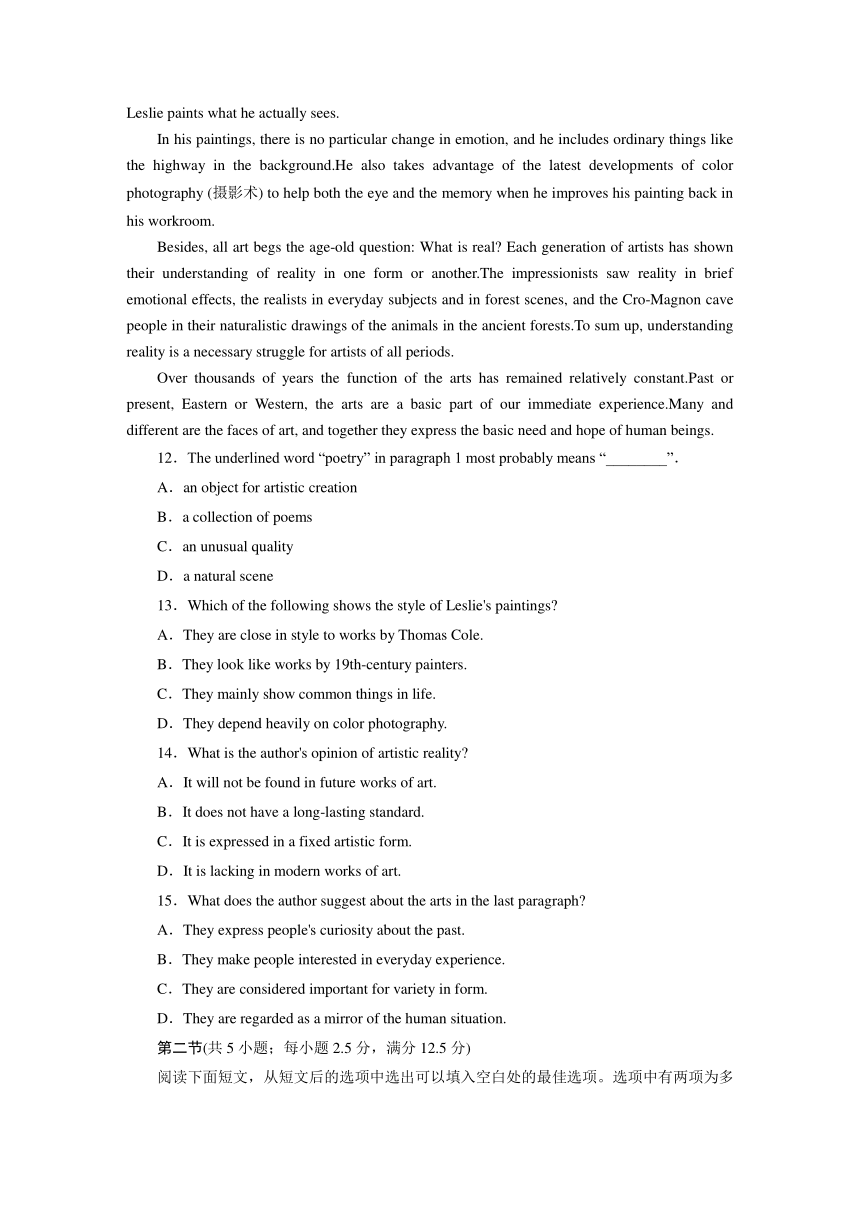 Leslie paints what he actually sees.

In his paintings, there is no particular change in emotion, and he includes ordinary things like the highway in the background.He also takes advantage of the latest developments of color photography (摄影术) to help both the eye and the memory when he improves his painting back in his workroom.

Besides, all art begs the age-old question: What is real? Each generation of artists has shown their understanding of reality in one form or another.The impressionists saw reality in brief emotional effects, the realists in everyday subjects and in forest scenes, and the Cro-Magnon cave people in their naturalistic drawings of the animals in the ancient forests.To sum up, understanding reality is a necessary struggle for artists of all periods.

Over thousands of years the function of the arts has remained relatively constant.Past or present, Eastern or Western, the arts are a basic part of our immediate experience.Many and different are the faces of art, and together they express the basic need and hope of human beings.

12．The underlined word “poetry” in paragraph 1 most probably means “________”.

A．an object for artistic creation

B．a collection of poems

C．an unusual quality

D．a natural scene

13．Which of the following shows the style of Leslie's paintings?

A．They are close in style to works by Thomas Cole.

B．They look like works by 19th-century painters.

C．They mainly show common things in life.

D．They depend heavily on color photography.

14．What is the author's opinion of artistic reality?

A．It will not be found in future works of art.

B．It does not have a long-lasting standard.

C．It is expressed in a fixed artistic form.

D．It is lacking in modern works of art.

15．What does the author suggest about the arts in the last paragraph?

A．They express people's curiosity about the past.

B．They make people interested in everyday experience.

C．They are considered important for variety in form.

D．They are regarded as a mirror of the human situation.

第二节(共 5 小题；每小题 2.5 分，满分 12.5 分)

阅读下面短文，从短文后的选项中选出可以填入空白处的最佳选项。选项中有两项为多